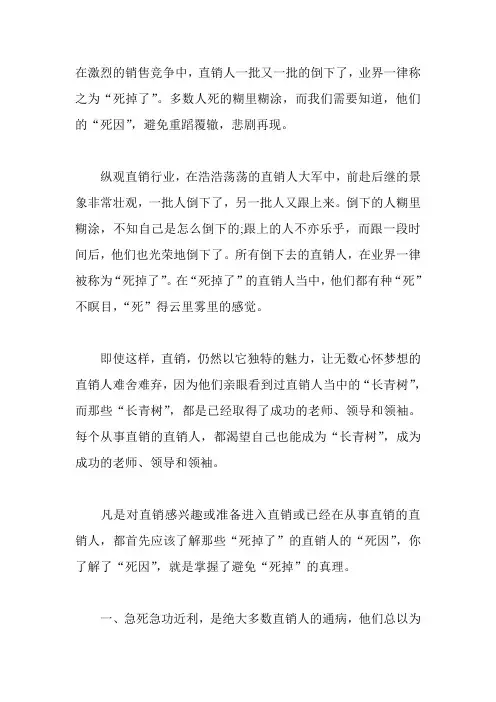 在激烈的销售竞争中，直销人一批又一批的倒下了，业界一律称之为“死掉了”。多数人死的糊里糊涂，而我们需要知道，他们的“死因”，避免重蹈覆辙，悲剧再现。

纵观直销行业，在浩浩荡荡的直销人大军中，前赴后继的景象非常壮观，一批人倒下了，另一批人又跟上来。倒下的人糊里糊涂，不知自己是怎么倒下的;跟上的人不亦乐乎，而跟一段时间后，他们也光荣地倒下了。所有倒下去的直销人，在业界一律被称为“死掉了”。在“死掉了”的直销人当中，他们都有种“死”不瞑目，“死”得云里雾里的感觉。

即使这样，直销，仍然以它独特的魅力，让无数心怀梦想的直销人难舍难弃，因为他们亲眼看到过直销人当中的“长青树”，而那些“长青树”，都是已经取得了成功的老师、领导和领袖。每个从事直销的直销人，都渴望自己也能成为“长青树”，成为成功的老师、领导和领袖。

凡是对直销感兴趣或准备进入直销或已经在从事直销的直销人，都首先应该了解那些“死掉了”的直销人的“死因”，你了解了“死因”，就是掌握了避免“死掉”的真理。

一、急死急功近利，是绝大多数直销人的通病，他们总以为